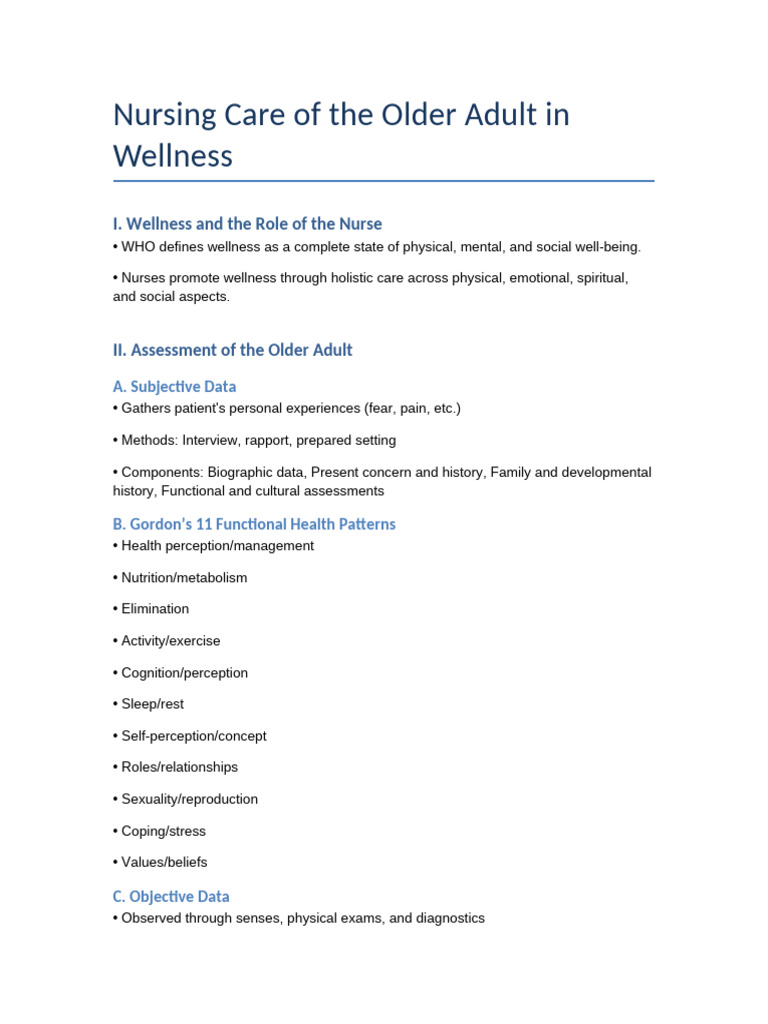 Nursing Care of the Older Adult in Wellness

I. Wellness and the Role of the Nurse

• WHO defines wellness as a complete state of physical, mental, and social well-being.

• Nurses promote wellness through holistic care across physical, emotional, spiritual, and social aspects.

II. Assessment of the Older Adult

A. Subjective Data

• Gathers patient's personal experiences (fear, pain, etc.)

• Methods: Interview, rapport, prepared setting

• Components: Biographic data, Present concern and history, Family and developmental history, Functional and cultural assessments

B. Gordon's 11 Functional Health Patterns

• Health perception/management

• Nutrition/metabolism

• Elimination

• Activity/exercise

• Cognition/perception

• Sleep/rest

• Self-perception/concept

• Roles/relationships

• Sexuality/reproduction

• Coping/stress

• Values/beliefs

C. Objective Data

• Observed through senses, physical exams, and diagnostics